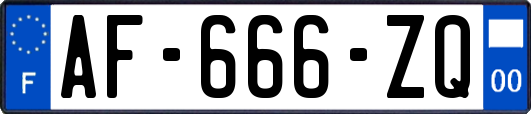 F

AF-666-ZQ

00